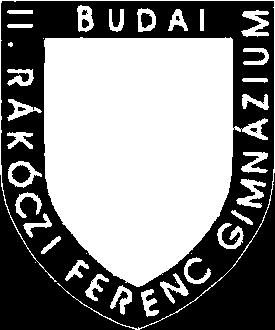 BUDAI II. RÁKÓCZI FERENC GIMNÁZIUM